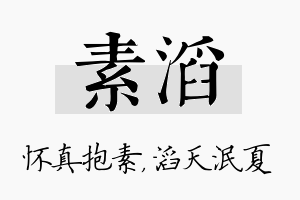 素滔

怀真抱素，滔天泯夏